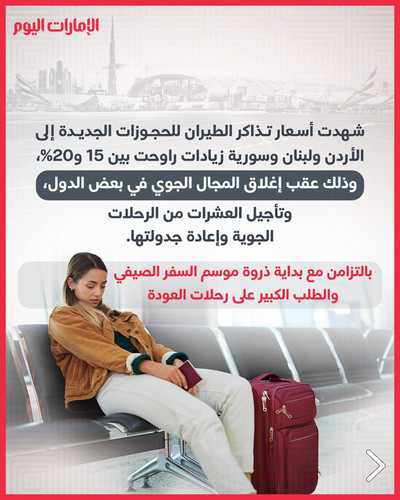 الإمارات اليوم

شهدت أسعار تذاكر الطيران للحجوزات الجديدة إلى الأردن ولبنان وسورية زيادات راوحت بين 15 و20%، وذلك عقب إغلاق المجال الجوي في بعض الدول، وتأجيل العشرات من الرحلات الجوية وإعادة جدولتها.

بالتزامن مع بداية ذروة موسم السفر الصيفي والطلب الكبير على رحلات العودة